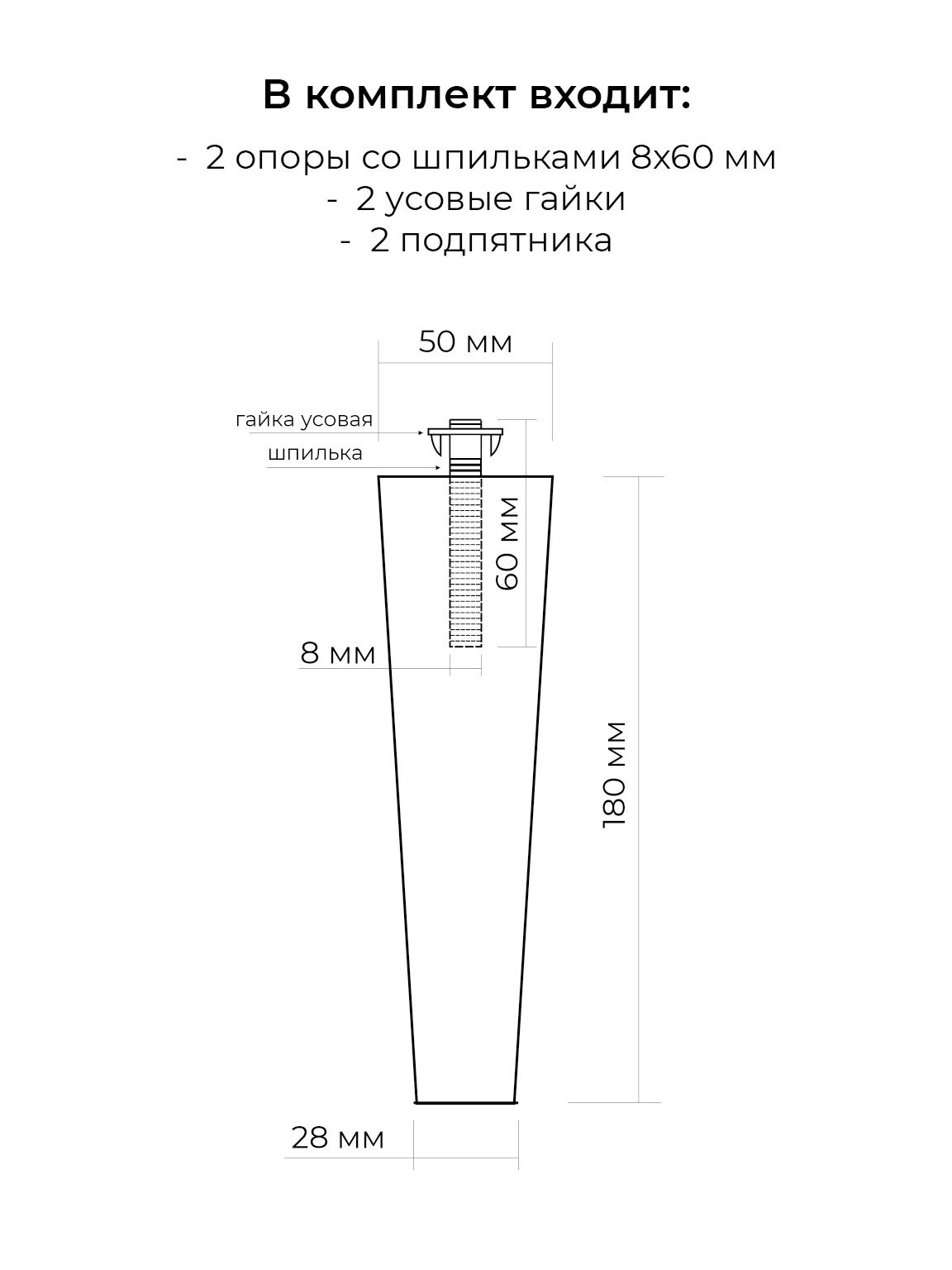 В комплект входит:

- 2 опоры со шпильками 8х60 мм
- 2 усовые гайки
- 2 подпятника

50 мм

гайка усовая

шпилька

60 мм

8 мм

180 мм

28 мм